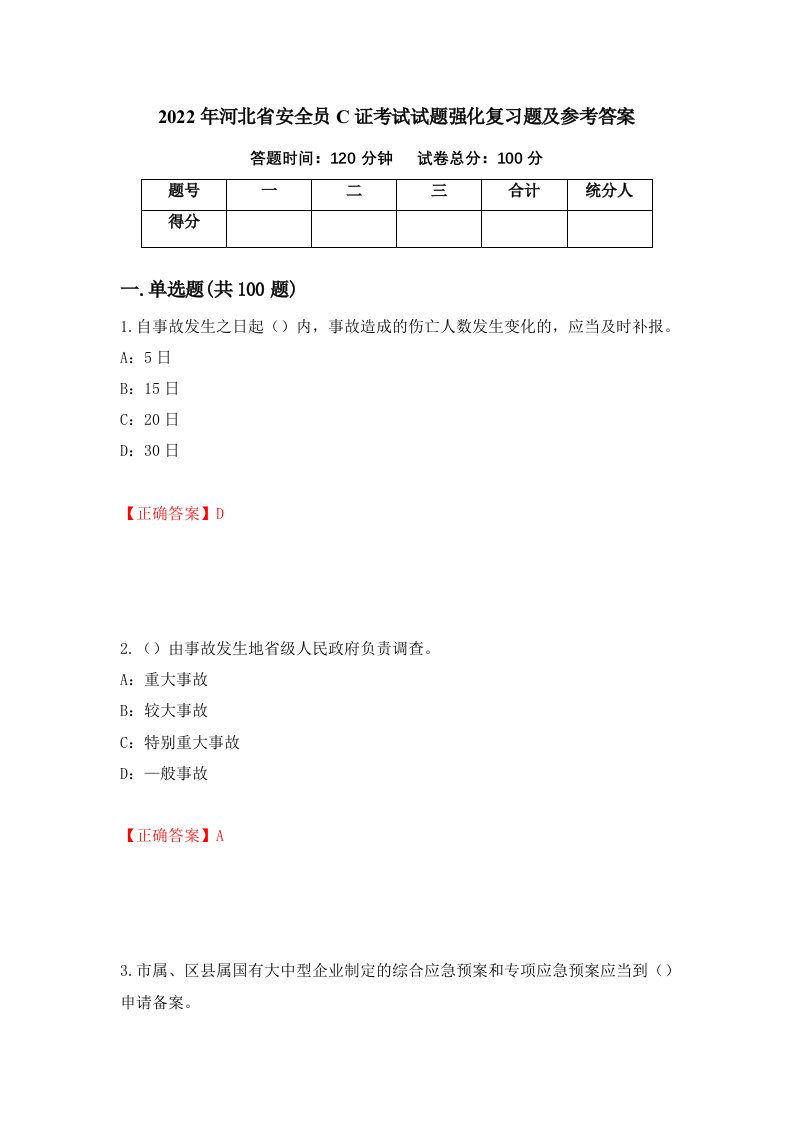 2022年河北省安全员C证考试试题强化复习题及参考答案

答题时间：120分钟　　试卷总分：100分

| 题号 | 一 | 二 | 三 | 合计 | 统分人 |
|---|---|---|---|---|---|
| 得分 | | | | | |

一.单选题(共100题)

1.自事故发生之日起（）内，事故造成的伤亡人数发生变化的，应当及时补报。

A：5日

B：15日

C：20日

D：30日

【正确答案】D

2.（）由事故发生地省级人民政府负责调查。

A：重大事故

B：较大事故

C：特别重大事故

D：一般事故

【正确答案】A

3.市属、区县属国有大中型企业制定的综合应急预案和专项应急预案应当到（）申请备案。